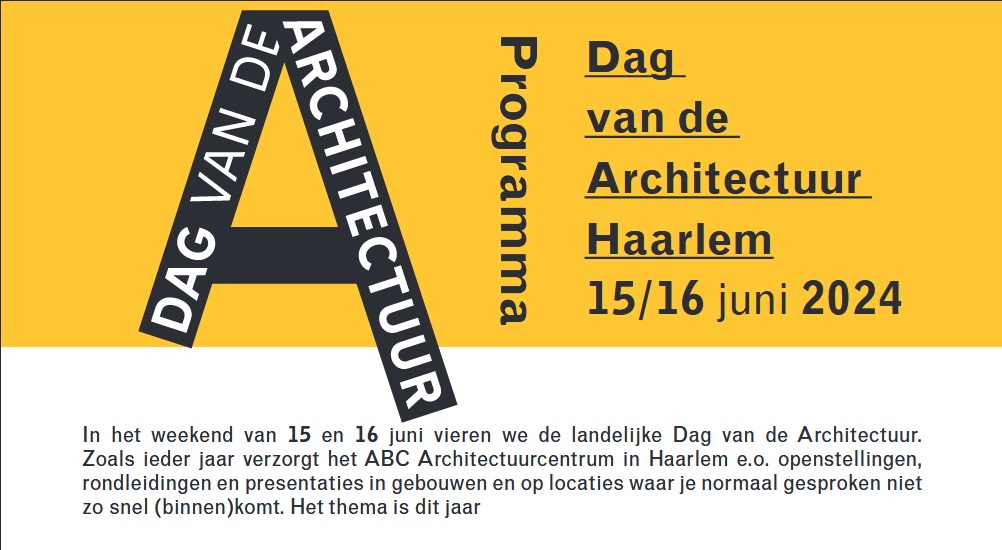 DAG VAN DE ARCHITECTUUR

Programma

Dag
van de
Architectuur
Haarlem
15/16 juni 2024

In het weekend van 15 en 16 juni vieren we de landelijke Dag van de Architectuur. Zoals ieder jaar verzorgt het ABC Architectuurcentrum in Haarlem e.o. openstellingen, rondleidingen en presentaties in gebouwen en op locaties waar je normaal gesproken niet zo snel (binnen)komt. Het thema is dit jaar